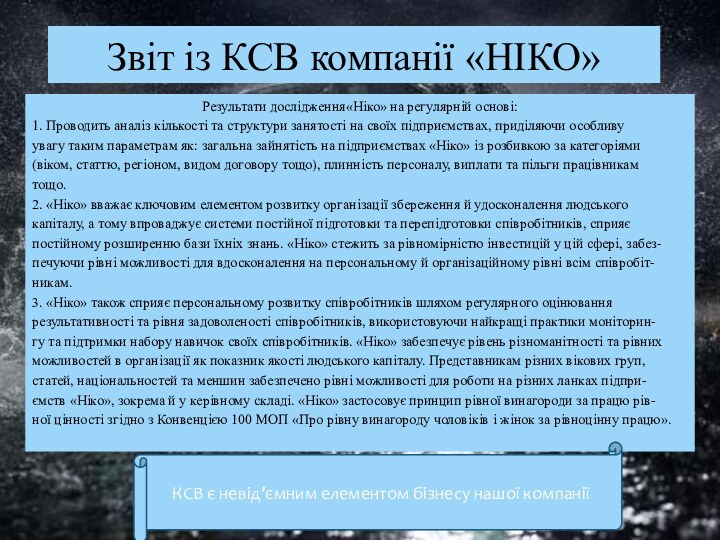 Звіт із КСВ компанії «НІКО»

Результати дослідження«Ніко» на регулярній основі:
1. Проводить аналіз кількості та структури занятості на своїх підприємствах, приділяючи особливу увагу таким параметрам як: загальна зайнятість на підприємствах «Ніко» із розбивкою за категоріями (віком, статтю, регіоном, видом договору тощо), плинність персоналу, виплати та пільги працівникам тощо.
2. «Ніко» вважає ключовим елементом розвитку організації збереження й удосконалення людського капіталу, а тому впроваджує системи постійної підготовки та перепідготовки співробітників, сприяє постійному розширенню бази їхніх знань. «Ніко» стежить за рівномірністю інвестицій у цій сфері, забезпечуючи рівні можливості для вдосконалення на персональному й організаційному рівні всім співробітникам.
3. «Ніко» також сприяє персональному розвитку співробітників шляхом регулярного оцінювання результативності та рівня задоволеності співробітників, використовуючи найкращі практики моніторингу та підтримки набору навичок своїх співробітників. «Ніко» забезпечує рівень різноманітності та рівних можливостей в організації як показник якості людського капіталу. Представникам різних вікових груп, статей, національностей та меншин забезпечено рівні можливості для роботи на різних ланках підприємств «Ніко», зокрема й у керівному складі. «Ніко» застосовує принцип рівної винагороди за працю рівної цінності згідно з Конвенцією 100 МОП «Про рівну винагороду чоловіків і жінок за рівноцінну працю».

КСВ є невід'ємним елементом бізнесу нашої компанії